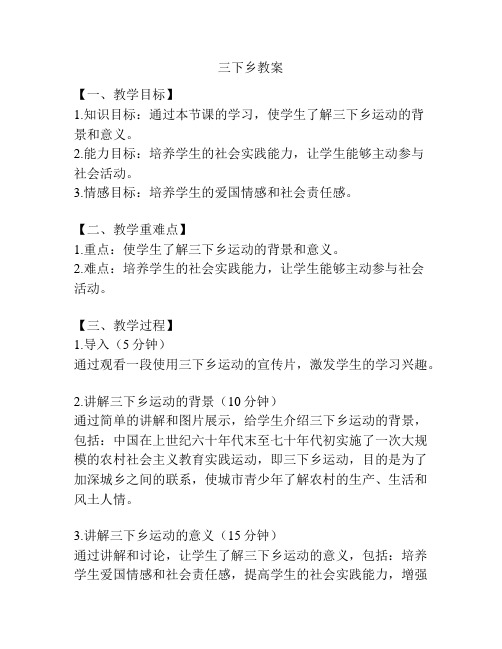 三下乡教案

【一、教学目标】
1.知识目标：通过本节课的学习，使学生了解三下乡运动的背景和意义。
2.能力目标：培养学生的社会实践能力，让学生能够主动参与社会活动。
3.情感目标：培养学生的爱国情感和社会责任感。

【二、教学重难点】
1.重点：使学生了解三下乡运动的背景和意义。
2.难点：培养学生的社会实践能力，让学生能够主动参与社会活动。

【三、教学过程】
1.导入（5 分钟）
通过观看一段使用三下乡运动的宣传片，激发学生的学习兴趣。

2.讲解三下乡运动的背景（10 分钟）
通过简单的讲解和图片展示，给学生介绍三下乡运动的背景，包括：中国在上世纪六十年代末至七十年代初实施了一次大规模的农村社会主义教育实践运动，即三下乡运动，目的是为了加深城乡之间的联系，使城市青少年了解农村的生产、生活和风土人情。

3.讲解三下乡运动的意义（15 分钟）
通过讲解和讨论，让学生了解三下乡运动的意义，包括：培养学生爱国情感和社会责任感，提高学生的社会实践能力，增强